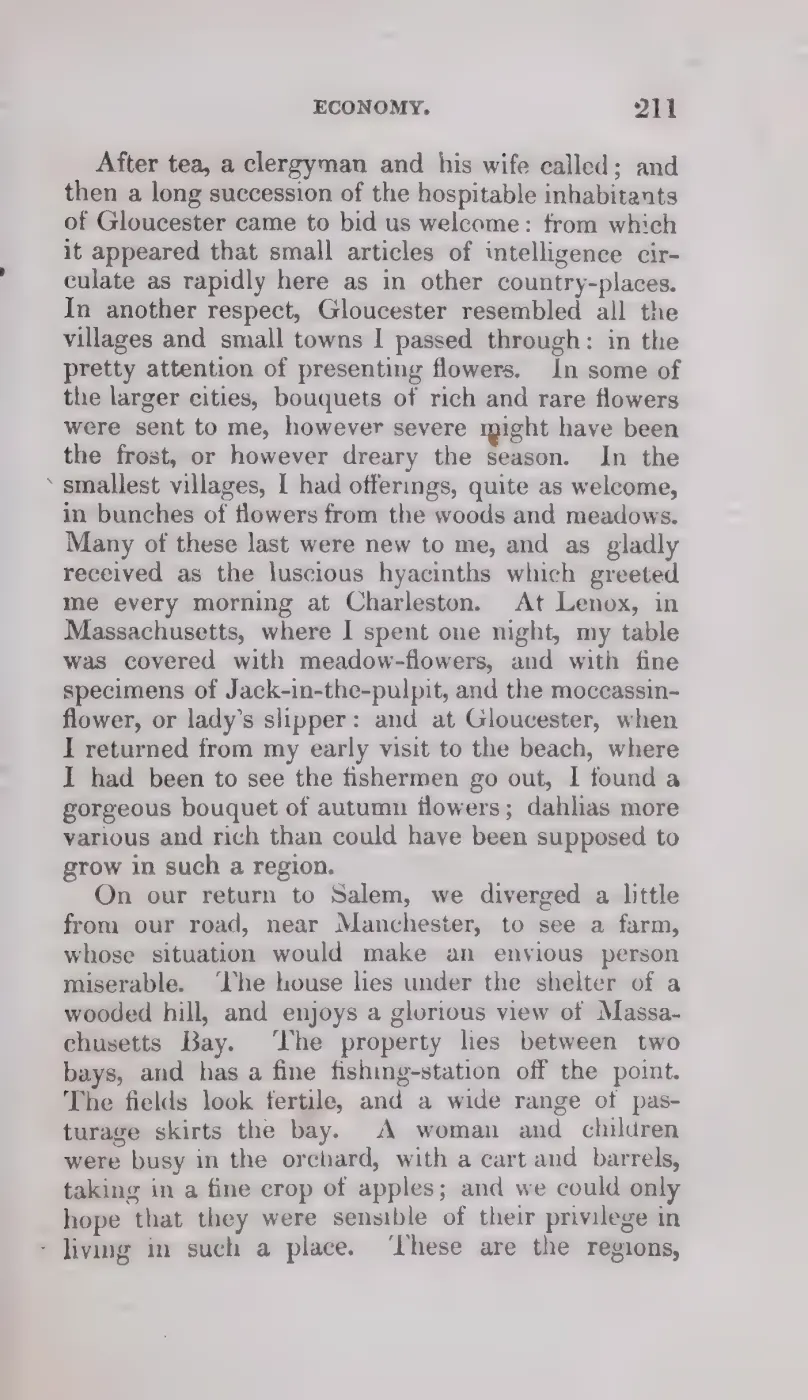 ECONOMY. 211

After tea, a clergyman and his wife called; and then a long succession of the hospitable inhabitants of Gloucester came to bid us welcome: from which it appeared that small articles of intelligence circulate as rapidly here as in other country-places. In another respect, Gloucester resembled all the villages and small towns I passed through: in the pretty attention of presenting flowers. In some of the larger cities, bouquets of rich and rare flowers were sent to me, however severe might have been the frost, or however dreary the season. In the smallest villages, I had offerings, quite as welcome, in bunches of flowers from the woods and meadows. Many of these last were new to me, and as gladly received as the luscious hyacinths which greeted me every morning at Charleston. At Lenox, in Massachusetts, where I spent one night, my table was covered with meadow-flowers, and with fine specimens of Jack-in-the-pulpit, and the moccassin-flower, or lady's slipper: and at Gloucester, when I returned from my early visit to the beach, where I had been to see the fishermen go out, I found a gorgeous bouquet of autumn flowers; dahlias more various and rich than could have been supposed to grow in such a region.

On our return to Salem, we diverged a little from our road, near Manchester, to see a farm, whose situation would make an envious person miserable. The house lies under the shelter of a wooded hill, and enjoys a glorious view of Massachusetts Bay. The property lies between two bays, and has a fine fishing-station off the point. The fields look fertile, and a wide range of pasturage skirts the bay. A woman and children were busy in the orchard, with a cart and barrels, taking in a fine crop of apples; and we could only hope that they were sensible of their privilege in living in such a place. These are the regions,